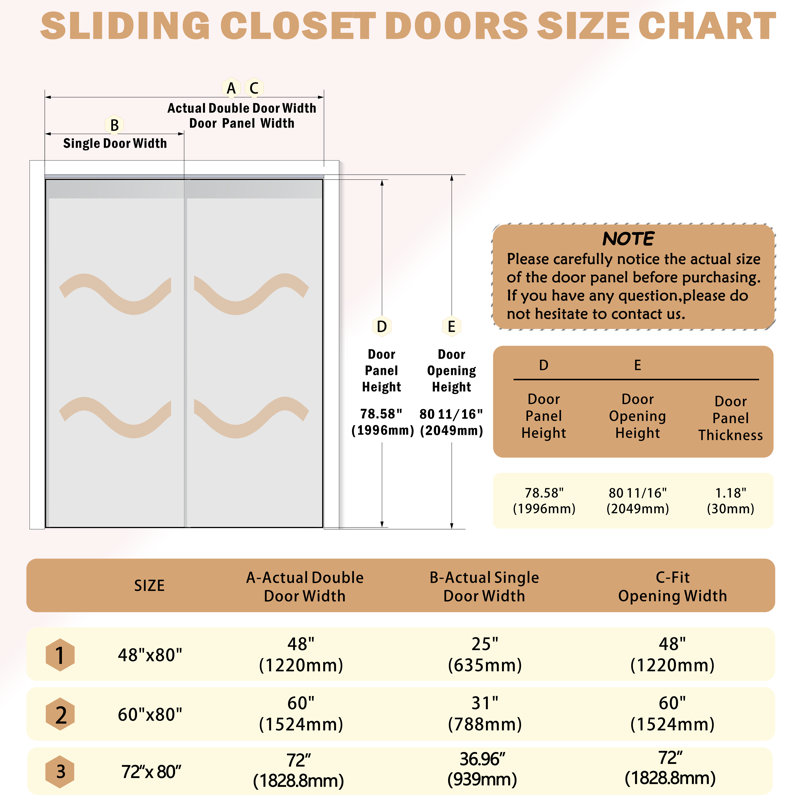 SLIDING CLOSET DOORS SIZE CHART

A C
Actual Double Door Width
Door Panel Width

B
Single Door Width

D
Door Panel Height
78.58"
(1996mm)

E
Door Opening Height
80 11/16"
(2049mm)

NOTE
Please carefully notice the actual size of the door panel before purchasing. If you have any question,please do not hesitate to contact us.

| D | E | |
|---|---|---|
| Door Panel Height | Door Opening Height | Door Panel Thickness |
| 78.58" (1996mm) | 80 11/16" (2049mm) | 1.18" (30mm) |

| | SIZE | A-Actual Double Door Width | B-Actual Single Door Width | C-Fit Opening Width |
|---|---|---|---|---|
| 1 | 48"x80" | 48" (1220mm) | 25" (635mm) | 48" (1220mm) |
| 2 | 60"x80" | 60" (1524mm) | 31" (788mm) | 60" (1524mm) |
| 3 | 72"x 80" | 72" (1828.8mm) | 36.96" (939mm) | 72" (1828.8mm) |